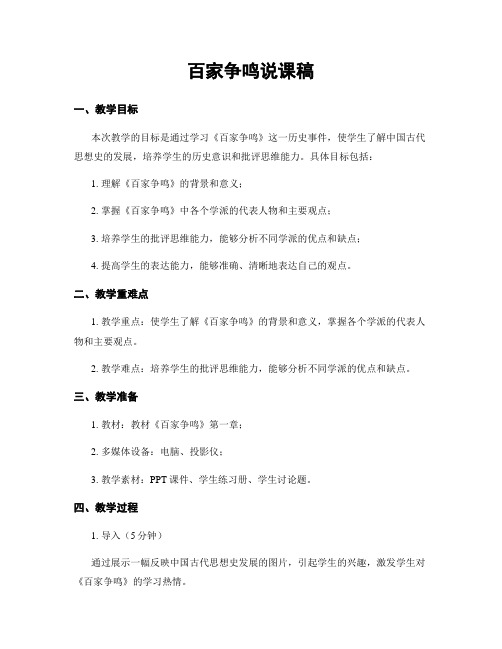 百家争鸣说课稿

一、教学目标

本次教学的目标是通过学习《百家争鸣》这一历史事件，使学生了解中国古代思想史的发展，培养学生的历史意识和批评思维能力。具体目标包括：

1. 理解《百家争鸣》的背景和意义；

2. 掌握《百家争鸣》中各个学派的代表人物和主要观点；

3. 培养学生的批评思维能力，能够分析不同学派的优点和缺点；

4. 提高学生的表达能力，能够准确、清晰地表达自己的观点。

二、教学重难点

1. 教学重点：使学生了解《百家争鸣》的背景和意义，掌握各个学派的代表人物和主要观点。

2. 教学难点：培养学生的批评思维能力，能够分析不同学派的优点和缺点。

三、教学准备

1. 教材：教材《百家争鸣》第一章；

2. 多媒体设备：电脑、投影仪；

3. 教学素材：PPT 课件、学生练习册、学生讨论题。

四、教学过程

1. 导入（5 分钟）

通过展示一幅反映中国古代思想史发展的图片，引起学生的兴趣，激发学生对《百家争鸣》的学习热情。